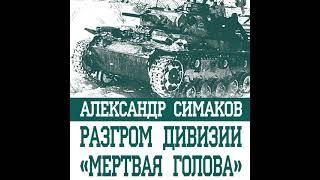 АЛЕКСАНДР СИМАКОВ

РАЗГРОМ ДИВИЗИИ «МЕРТВАЯ ГОЛОВА»